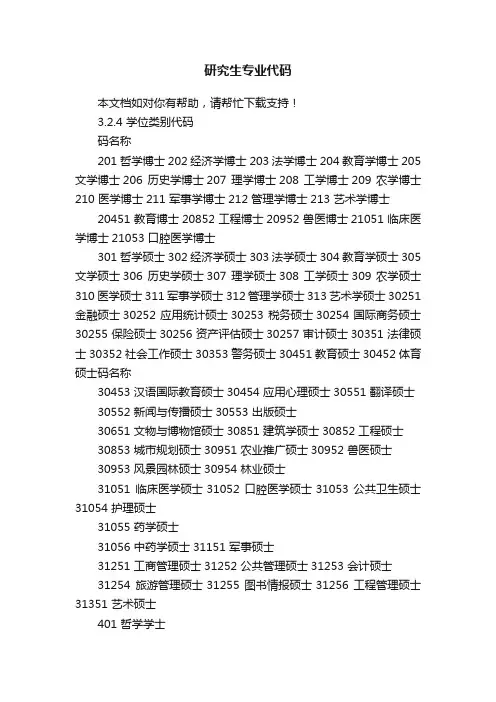 研究生专业代码

本文档如对你有帮助，请帮忙下载支持！

3.2.4 学位类别代码

码名称

201 哲学博士 202 经济学博士 203 法学博士 204 教育学博士 205 文学博士 206 历史学博士 207 理学博士 208 工学博士 209 农学博士 210 医学博士 211 军事学博士 212 管理学博士 213 艺术学博士

20451 教育博士 20852 工程博士 20952 兽医博士 21051 临床医学博士 21053 口腔医学博士

301 哲学硕士 302 经济学硕士 303 法学硕士 304 教育学硕士 305 文学硕士 306 历史学硕士 307 理学硕士 308 工学硕士 309 农学硕士 310 医学硕士 311 军事学硕士 312 管理学硕士 313 艺术学硕士 30251 金融硕士 30252 应用统计硕士 30253 税务硕士 30254 国际商务硕士 30255 保险硕士 30256 资产评估硕士 30257 审计硕士 30351 法律硕士 30352 社会工作硕士 30353 警务硕士 30451 教育硕士 30452 体育硕士码名称

30453 汉语国际教育硕士 30454 应用心理硕士 30551 翻译硕士

30552 新闻与传播硕士 30553 出版硕士

30651 文物与博物馆硕士 30851 建筑学硕士 30852 工程硕士

30853 城市规划硕士 30951 农业推广硕士 30952 兽医硕士

30953 风景园林硕士 30954 林业硕士

31051 临床医学硕士 31052 口腔医学硕士 31053 公共卫生硕士 31054 护理硕士

31055 药学硕士

31056 中药学硕士 31151 军事硕士

31251 工商管理硕士 31252 公共管理硕士 31253 会计硕士

31254 旅游管理硕士 31255 图书情报硕士 31256 工程管理硕士 31351 艺术硕士

401 哲学学士